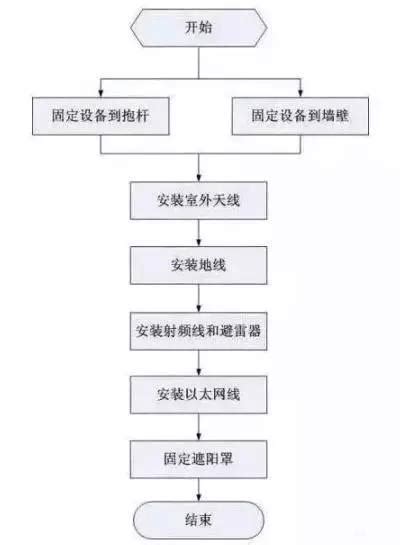 开始

固定设备到抱杆

固定设备到墙壁

安装室外天线

安装地线

安装射频线和避雷器

安装以太网线

固定遮阳罩

结束